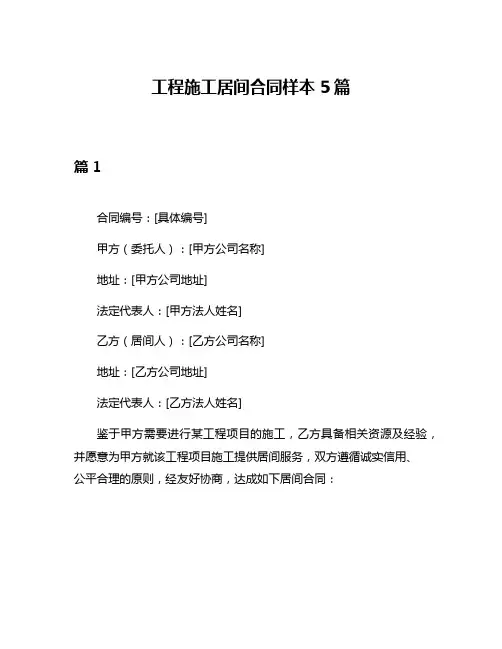 工程施工居间合同样本 5 篇

篇 1

合同编号：[具体编号]

甲方（委托人）：[甲方公司名称]

地址：[甲方公司地址]

法定代表人：[甲方法人姓名]

乙方（居间人）：[乙方公司名称]

地址：[乙方公司地址]

法定代表人：[乙方法人姓名]

鉴于甲方需要进行某工程项目的施工，乙方具备相关资源及经验，并愿意为甲方就该工程项目施工提供居间服务，双方遵循诚实信用、公平合理的原则，经友好协商，达成如下居间合同：